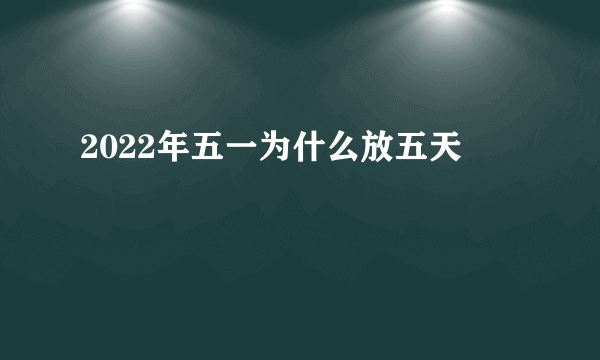 2022年五一为什么放五天